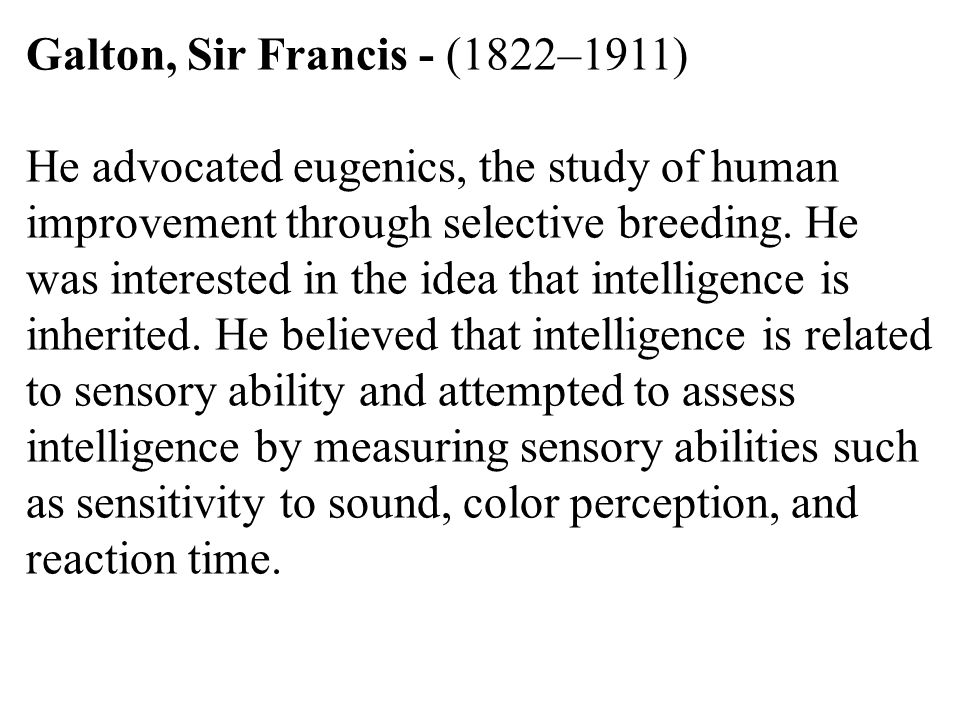 Galton, Sir Francis - (1822–1911)

He advocated eugenics, the study of human improvement through selective breeding. He was interested in the idea that intelligence is inherited. He believed that intelligence is related to sensory ability and attempted to assess intelligence by measuring sensory abilities such as sensitivity to sound, color perception, and reaction time.